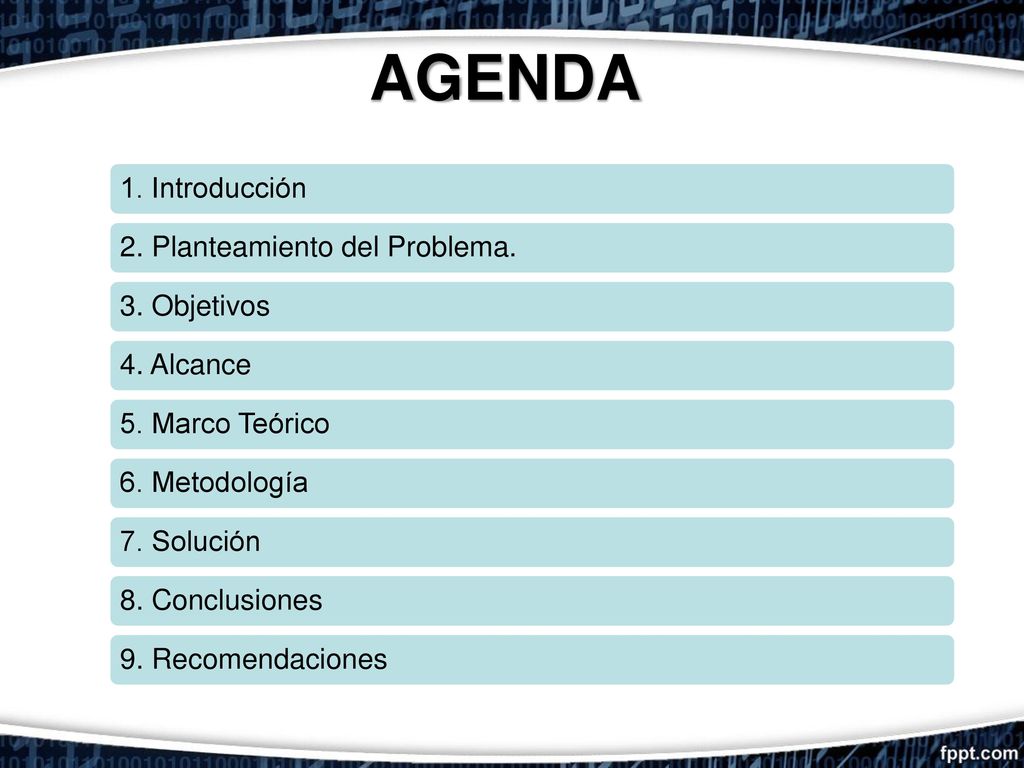 AGENDA

1. Introducción

2. Planteamiento del Problema.

3. Objetivos

4. Alcance

5. Marco Teórico

6. Metodología

7. Solución

8. Conclusiones

9. Recomendaciones

fppt.com